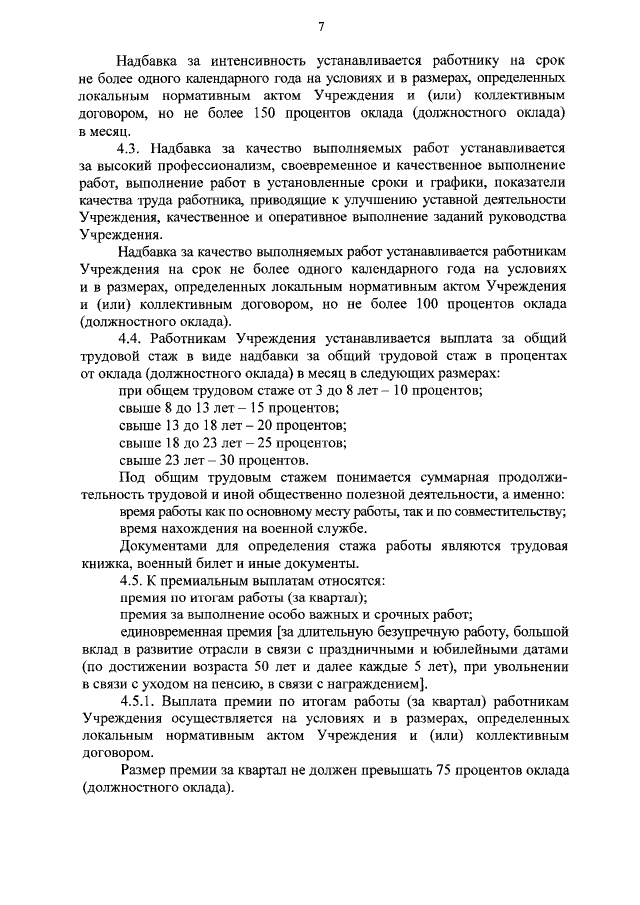 7

Надбавка за интенсивность устанавливается работнику на срок не более одного календарного года на условиях и в размерах, определенных локальным нормативным актом Учреждения и (или) коллективным договором, но не более 150 процентов оклада (должностного оклада) в месяц.

4.3. Надбавка за качество выполняемых работ устанавливается за высокий профессионализм, своевременное и качественное выполнение работ, выполнение работ в установленные сроки и графики, показатели качества труда работника, приводящие к улучшению уставной деятельности Учреждения, качественное и оперативное выполнение заданий руководства Учреждения.

Надбавка за качество выполняемых работ устанавливается работникам Учреждения на срок не более одного календарного года на условиях и в размерах, определенных локальным нормативным актом Учреждения и (или) коллективным договором, но не более 100 процентов оклада (должностного оклада).

4.4. Работникам Учреждения устанавливается выплата за общий трудовой стаж в виде надбавки за общий трудовой стаж в процентах от оклада (должностного оклада) в месяц в следующих размерах:

при общем трудовом стаже от 3 до 8 лет – 10 процентов;

свыше 8 до 13 лет – 15 процентов;

свыше 13 до 18 лет – 20 процентов;

свыше 18 до 23 лет – 25 процентов;

свыше 23 лет – 30 процентов.

Под общим трудовым стажем понимается суммарная продолжительность трудовой и иной общественно полезной деятельности, а именно:

время работы как по основному месту работы, так и по совместительству;

время нахождения на военной службе.

Документами для определения стажа работы являются трудовая книжка, военный билет и иные документы.

4.5. К премиальным выплатам относятся:

премия по итогам работы (за квартал);

премия за выполнение особо важных и срочных работ;

единовременная премия [за длительную безупречную работу, большой вклад в развитие отрасли в связи с праздничными и юбилейными датами (по достижении возраста 50 лет и далее каждые 5 лет), при увольнении в связи с уходом на пенсию, в связи с награждением].

4.5.1. Выплата премии по итогам работы (за квартал) работникам Учреждения осуществляется на условиях и в размерах, определенных локальным нормативным актом Учреждения и (или) коллективным договором.

Размер премии за квартал не должен превышать 75 процентов оклада (должностного оклада).